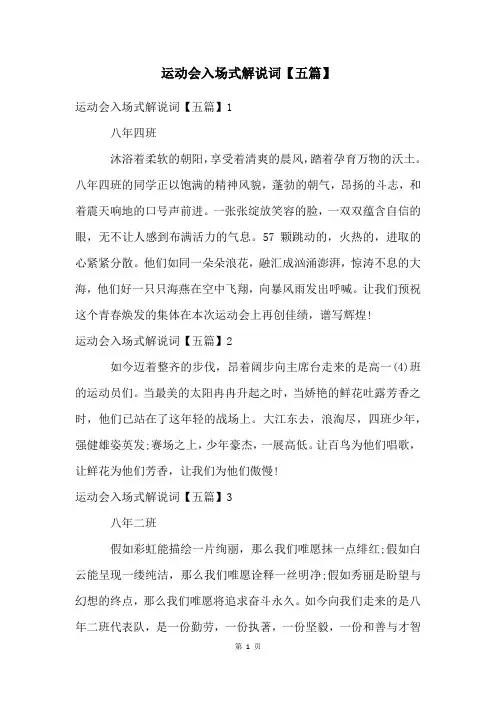 运动会入场式解说词【五篇】

运动会入场式解说词【五篇】1

八年四班

沐浴着柔软的朝阳，享受着清爽的晨风，踏着孕育万物的沃土。八年四班的同学正以饱满的精神风貌，蓬勃的朝气，昂扬的斗志，和着震天响地的口号声前进。一张张绽放笑容的脸，一双双蕴含自信的眼，无不让人感到布满活力的气息。57 颗跳动的，火热的，进取的心紧紧分散。他们如同一朵朵浪花，融汇成汹涌澎湃，惊涛不息的大海，他们好一只只海燕在空中飞翔，向暴风雨发出呼喊。让我们预祝这个青春焕发的集体在本次运动会上再创佳绩，谱写辉煌!

运动会入场式解说词【五篇】2

如今迈着整齐的步伐，昂着阔步向主席台走来的是高一(4)班的运动员们。当最美的太阳冉冉升起之时，当娇艳的鲜花吐露芳香之时，他们已站在了这年轻的战场上。大江东去，浪淘尽，四班少年，强健雄姿英发;赛场之上，少年豪杰，一展高低。让百鸟为他们唱歌，让鲜花为他们芳香，让我们为他们傲慢!

运动会入场式解说词【五篇】3

八年二班

假如彩虹能描绘一片绚丽，那么我们唯愿抹一点绯红;假如白云能呈现一缕纯洁，那么我们唯愿诠释一丝明净;假如秀丽是盼望与幻想的终点，那么我们唯愿将追求奋斗永久。如今向我们走来的是八年二班代表队，是一份勤劳，一份执著，一份坚毅，一份和善与才智

第 1 页